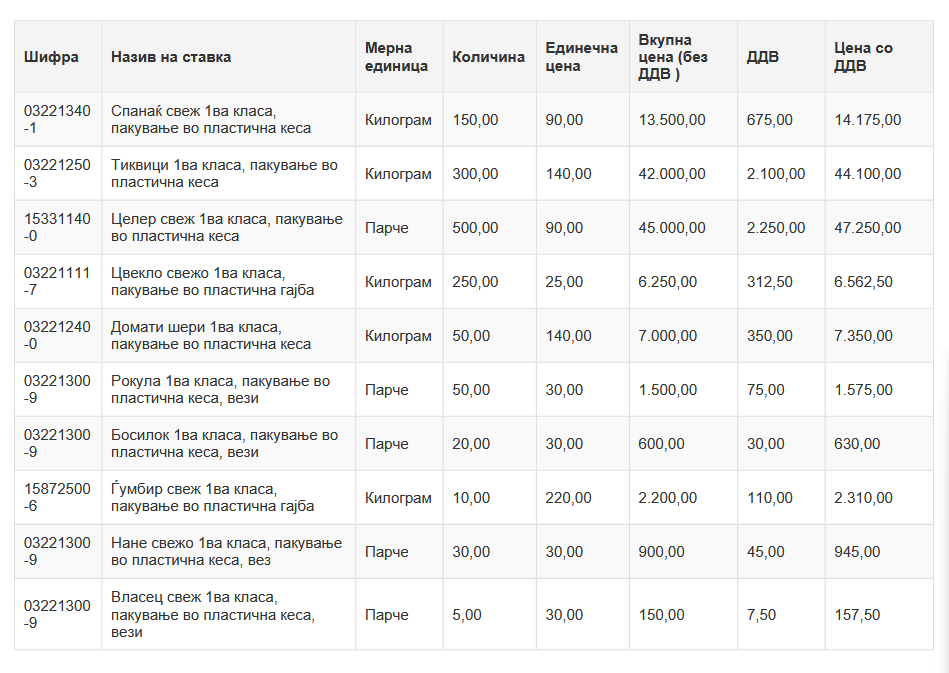 | Шифра | Назив на ставка | Мерна единица | Количина | Единечна цена | Вкупна цена (без ДДВ ) | ДДВ | Цена со ДДВ |
|---|---|---|---|---|---|---|---|
| 03221340-1 | Спанаќ свеж 1ва класа, пакување во пластична кеса | Килограм | 150,00 | 90,00 | 13.500,00 | 675,00 | 14.175,00 |
| 03221250-3 | Тиквици 1ва класа, пакување во пластична кеса | Килограм | 300,00 | 140,00 | 42.000,00 | 2.100,00 | 44.100,00 |
| 15331140-0 | Целер свеж 1ва класа, пакување во пластична кеса | Парче | 500,00 | 90,00 | 45.000,00 | 2.250,00 | 47.250,00 |
| 03221111-7 | Цвекло свежо 1ва класа, пакување во пластична гајба | Килограм | 250,00 | 25,00 | 6.250,00 | 312,50 | 6.562,50 |
| 03221240-0 | Домати шери 1ва класа, пакување во пластична кеса | Килограм | 50,00 | 140,00 | 7.000,00 | 350,00 | 7.350,00 |
| 03221300-9 | Рокула 1ва класа, пакување во пластична кеса, вези | Парче | 50,00 | 30,00 | 1.500,00 | 75,00 | 1.575,00 |
| 03221300-9 | Босилок 1ва класа, пакување во пластична кеса, вези | Парче | 20,00 | 30,00 | 600,00 | 30,00 | 630,00 |
| 15872500-6 | Ѓумбир свеж 1ва класа, пакување во пластична гајба | Килограм | 10,00 | 220,00 | 2.200,00 | 110,00 | 2.310,00 |
| 03221300-9 | Нане свежо 1ва класа, пакување во пластична кеса, вез | Парче | 30,00 | 30,00 | 900,00 | 45,00 | 945,00 |
| 03221300-9 | Власец свеж 1ва класа, пакување во пластична кеса, вези | Парче | 5,00 | 30,00 | 150,00 | 7,50 | 157,50 |